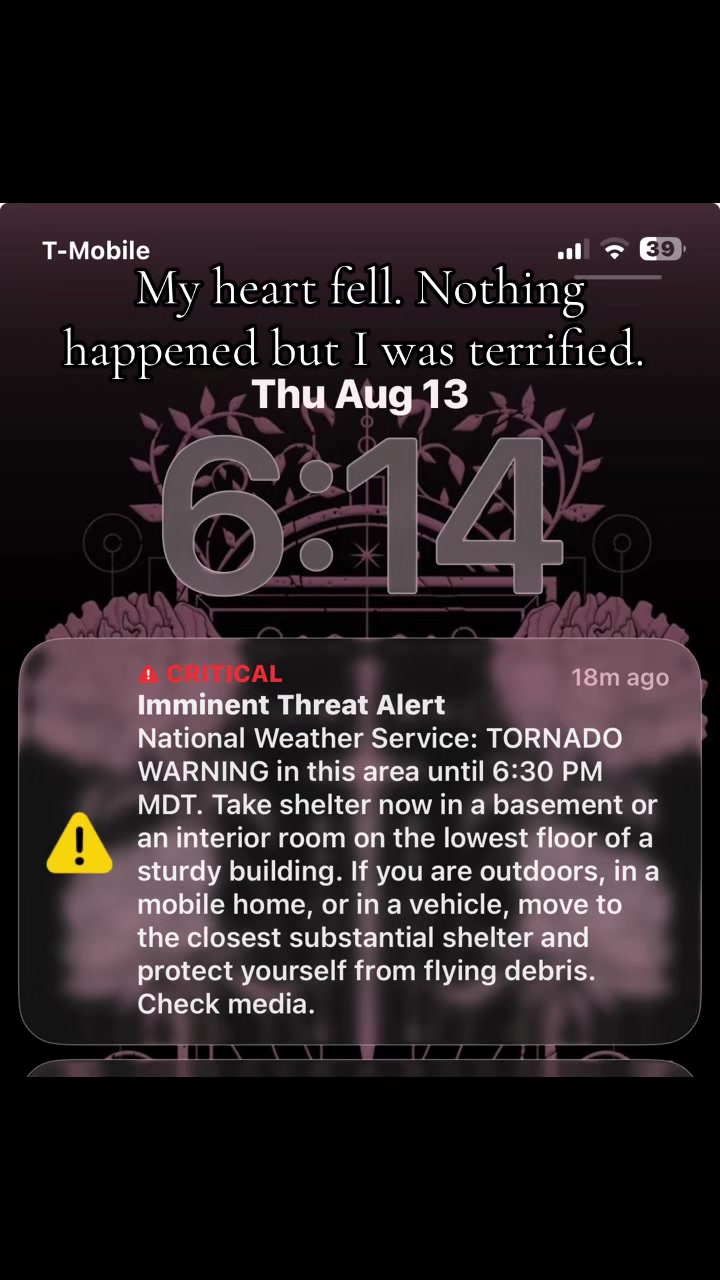 T-Mobile
39

My heart fell. Nothing happened but I was terrified.

Thu Aug 13

6:14

CRITICAL
18m ago
Imminent Threat Alert
National Weather Service: TORNADO WARNING in this area until 6:30 PM MDT. Take shelter now in a basement or an interior room on the lowest floor of a sturdy building. If you are outdoors, in a mobile home, or in a vehicle, move to the closest substantial shelter and protect yourself from flying debris. Check media.